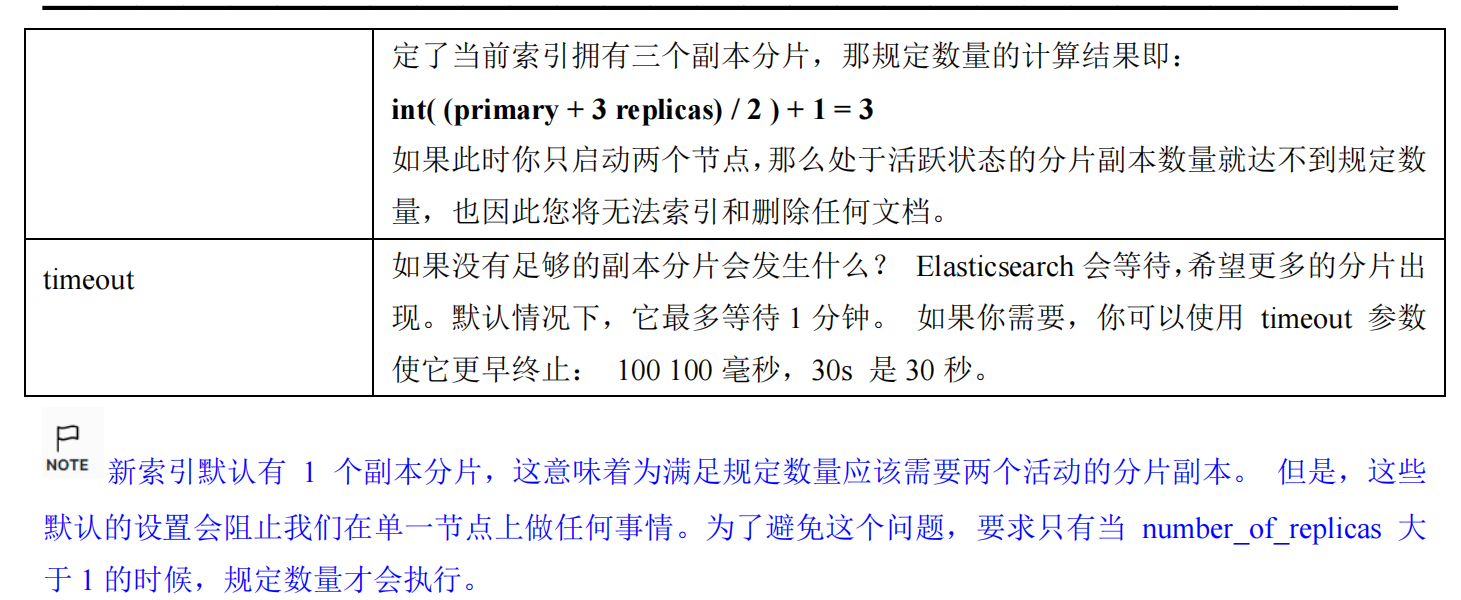 |  | 定了当前索引拥有三个副本分片，那规定数量的计算结果即：<br>**int( (primary + 3 replicas) / 2 ) + 1 = 3**<br>如果此时你只启动两个节点，那么处于活跃状态的分片副本数量就达不到规定数量，也因此您将无法索引和删除任何文档。 |
|---|---|
| timeout | 如果没有足够的副本分片会发生什么？ Elasticsearch 会等待，希望更多的分片出现。默认情况下，它最多等待 1 分钟。 如果你需要，你可以使用 timeout 参数使它更早终止： 100 100 毫秒，30s 是 30 秒。 |

NOTE 新索引默认有 1 个副本分片，这意味着为满足规定数量应该需要两个活动的分片副本。 但是，这些默认的设置会阻止我们在单一节点上做任何事情。为了避免这个问题，要求只有当 number_of_replicas 大于 1 的时候，规定数量才会执行。